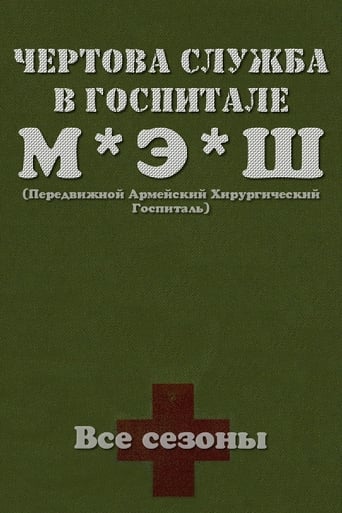 ЧЕРТОВА СЛУЖБА В ГОСПИТАЛЕ

М*Э*Ш

(Передвижной Армейский Хирургический Госпиталь)

Все сезоны